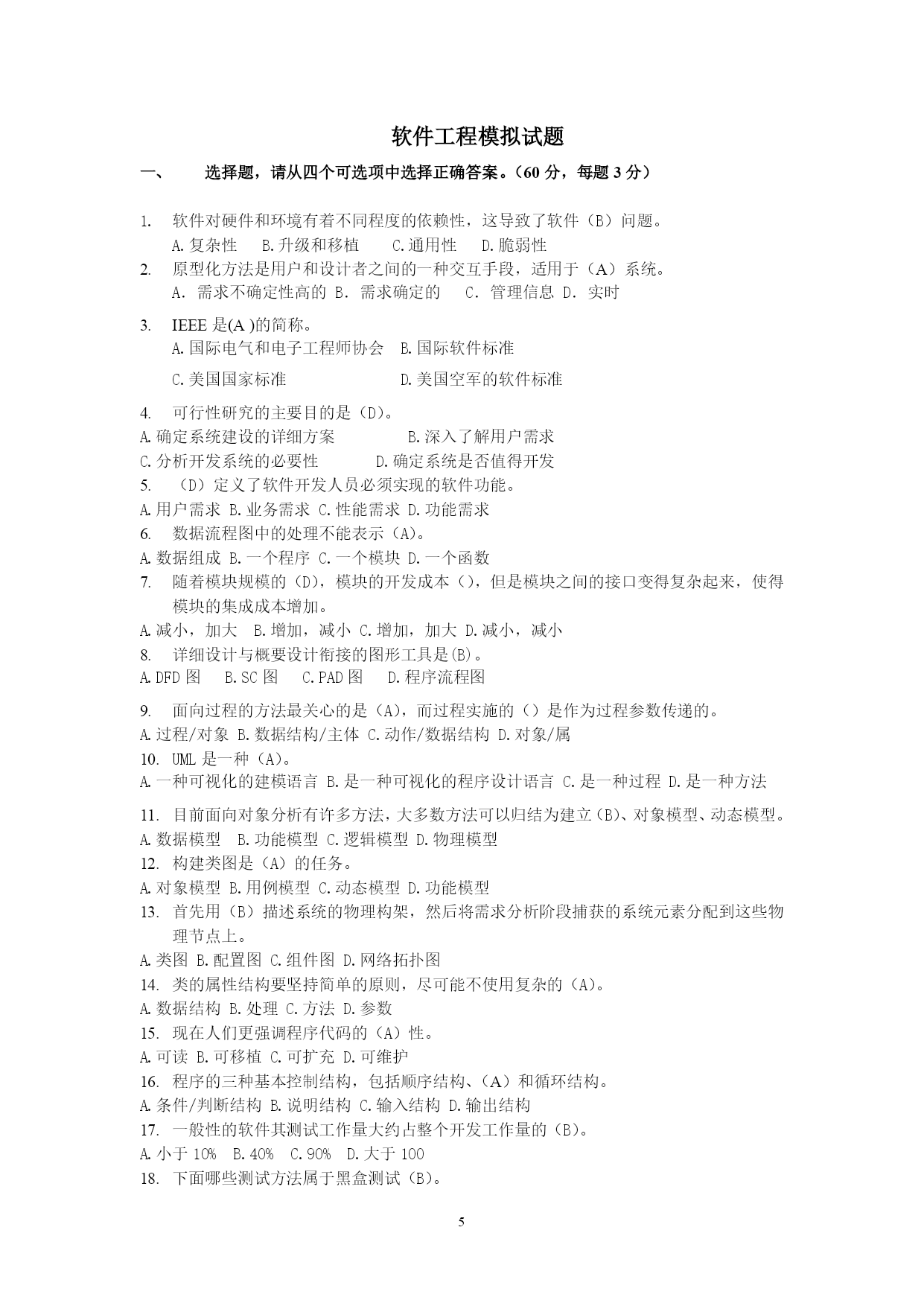 软件工程模拟试题

一、 选择题，请从四个可选项中选择正确答案。（60 分，每题 3 分）

1. 软件对硬件和环境有着不同程度的依赖性，这导致了软件（B）问题。
A.复杂性 B.升级和移植 C.通用性 D.脆弱性
2. 原型化方法是用户和设计者之间的一种交互手段，适用于（A）系统。
A. 需求不确定性高的 B. 需求确定的 C. 管理信息 D. 实时
3. IEEE 是(A )的简称。
A.国际电气和电子工程师协会 B.国际软件标准
C.美国国家标准 D.美国空军的软件标准
4. 可行性研究的主要目的是（D）。
A.确定系统建设的详细方案 B.深入了解用户需求
C.分析开发系统的必要性 D.确定系统是否值得开发
5. （D）定义了软件开发人员必须实现的软件功能。
A.用户需求 B.业务需求 C.性能需求 D.功能需求
6. 数据流程图中的处理不能表示（A）。
A.数据组成 B.一个程序 C.一个模块 D.一个函数
7. 随着模块规模的（D），模块的开发成本（），但是模块之间的接口变得复杂起来，使得模块的集成成本增加。
A.减小，加大 B.增加，减小 C.增加，加大 D.减小，减小
8. 详细设计与概要设计衔接的图形工具是(B)。
A.DFD 图 B.SC 图 C.PAD 图 D.程序流程图
9. 面向过程的方法最关心的是（A），而过程实施的（）是作为过程参数传递的。
A.过程/对象 B.数据结构/主体 C.动作/数据结构 D.对象/属
10. UML 是一种（A）。
A.一种可视化的建模语言 B.是一种可视化的程序设计语言 C.是一种过程 D.是一种方法
11. 目前面向对象分析有许多方法，大多数方法可以归结为建立（B）、对象模型、动态模型。
A.数据模型 B.功能模型 C.逻辑模型 D.物理模型
12. 构建类图是（A）的任务。
A.对象模型 B.用例模型 C.动态模型 D.功能模型
13. 首先用（B）描述系统的物理构架，然后将需求分析阶段捕获的系统元素分配到这些物理节点上。
A.类图 B.配置图 C.组件图 D.网络拓扑图
14. 类的属性结构要坚持简单的原则，尽可能不使用复杂的（A）。
A.数据结构 B.处理 C.方法 D.参数
15. 现在人们更强调程序代码的（A）性。
A.可读 B.可移植 C.可扩充 D.可维护
16. 程序的三种基本控制结构，包括顺序结构、（A）和循环结构。
A.条件/判断结构 B.说明结构 C.输入结构 D.输出结构
17. 一般性的软件其测试工作量大约占整个开发工作量的（B）。
A.小于 10% B.40% C.90% D.大于 100
18. 下面哪些测试方法属于黑盒测试（B）。

5